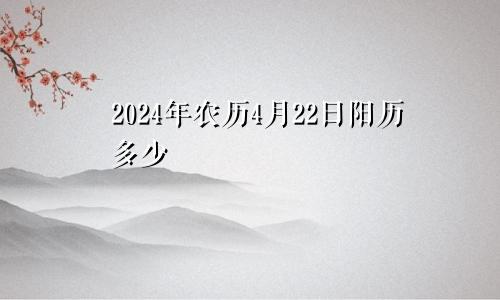 2024年农历4月22日阳历多少